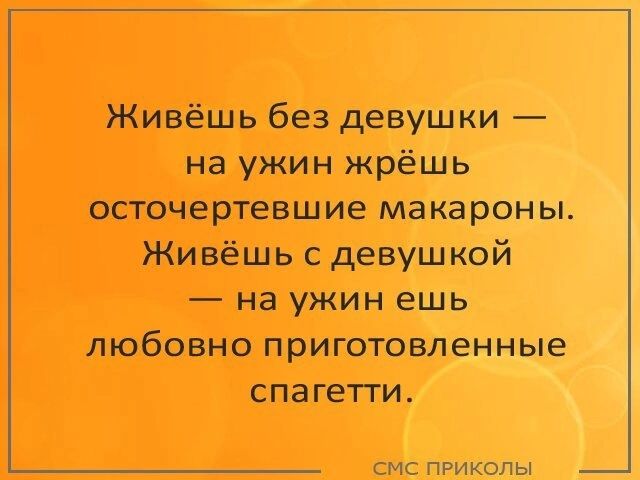 Живёшь без девушки — на ужин жрёшь осточертевшие макароны. Живёшь с девушкой — на ужин ешь любовно приготовленные спагетти.

СМС ПРИКОЛЫ